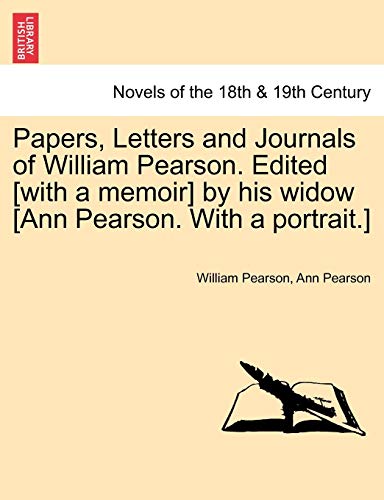 BRITISH LIBRARY

Novels of the 18th & 19th Century

Papers, Letters and Journals of William Pearson. Edited [with a memoir] by his widow [Ann Pearson. With a portrait.]

William Pearson, Ann Pearson